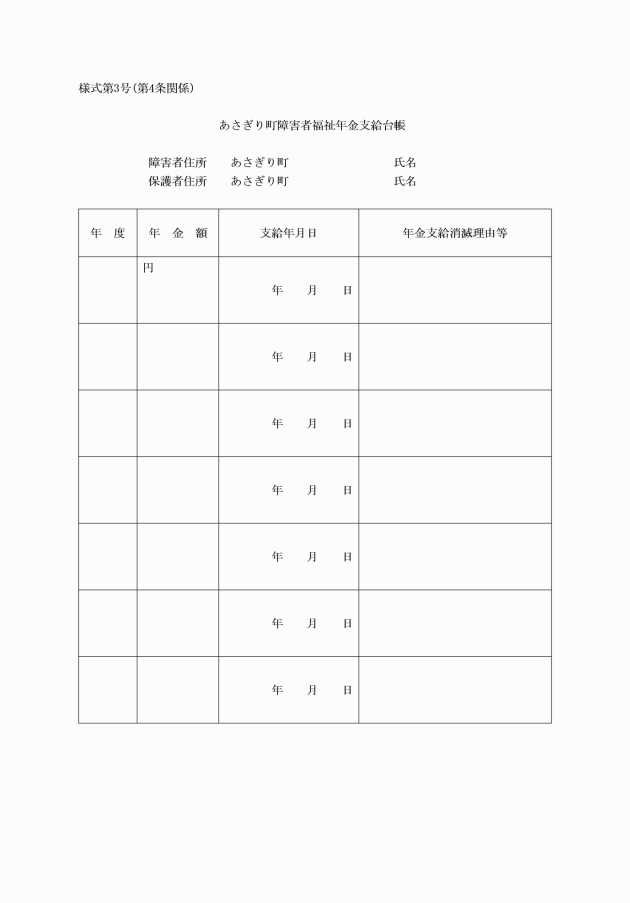 様式第3号(第4条関係)

あさぎり町障害者福祉年金支給台帳

障害者住所　あさぎり町　　　　　氏名
保護者住所　あさぎり町　　　　　氏名

| 年　度 | 年　金　額 | 支給年月日 | 年金支給消滅理由等 |
|---|---|---|---|
| | 円 | 年　月　日 | |
| | | 年　月　日 | |
| | | 年　月　日 | |
| | | 年　月　日 | |
| | | 年　月　日 | |
| | | 年　月　日 | |
| | | 年　月　日 | |